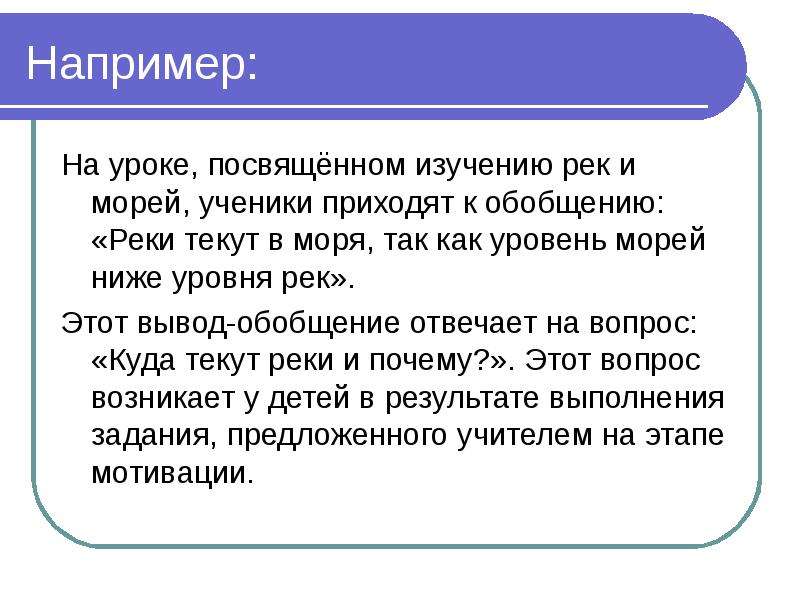 Например:

На уроке, посвящённом изучению рек и морей, ученики приходят к обобщению: «Реки текут в моря, так как уровень морей ниже уровня рек».

Этот вывод-обобщение отвечает на вопрос: «Куда текут реки и почему?». Этот вопрос возникает у детей в результате выполнения задания, предложенного учителем на этапе мотивации.